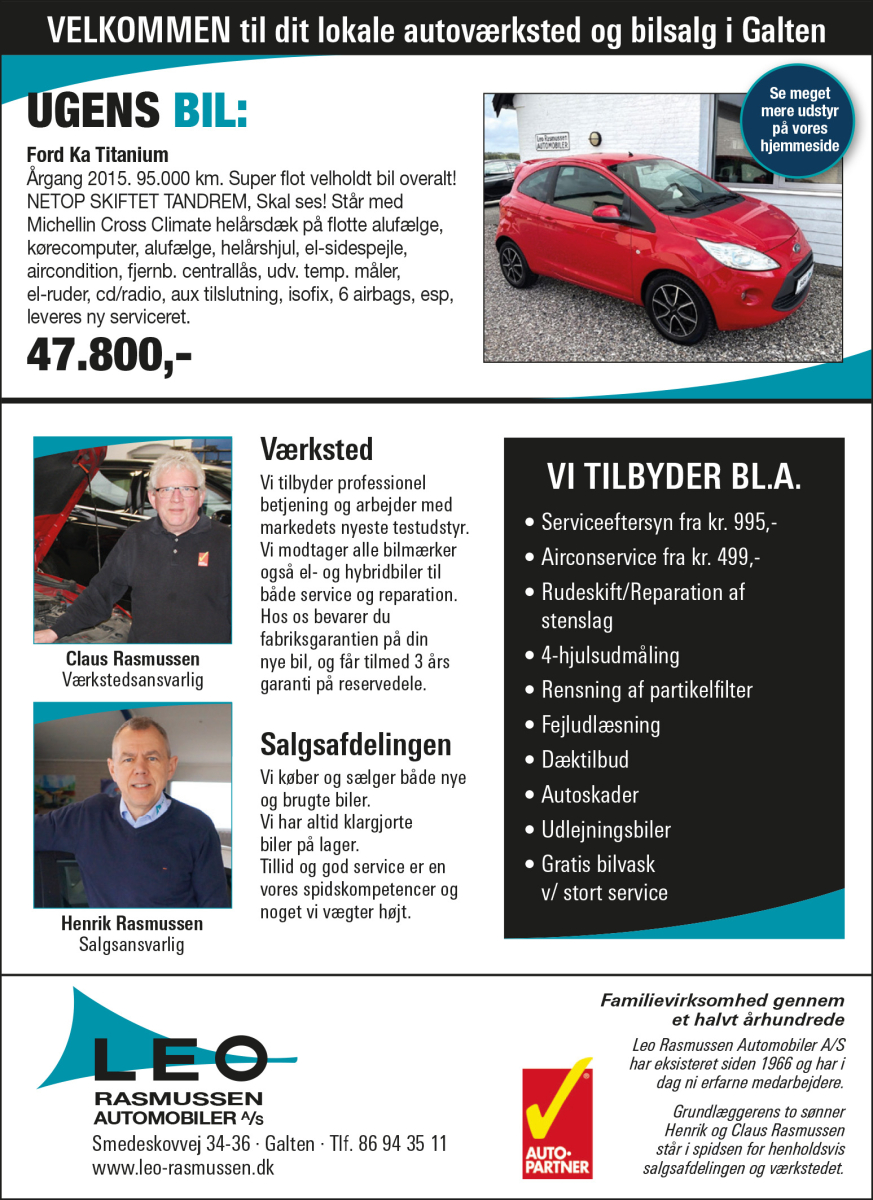 VELKOMMEN til dit lokale autoværksted og bilsalg i Galten

UGENS BIL:

Ford Ka Titanium
Årgang 2015. 95.000 km. Super flot velholdt bil overalt! NETOP SKIFTET TANDREM, Skal ses! Står med Michellin Cross Climate helårsdæk på flotte alufælge, kørecomputer, alufælge, helårshjul, el-sidespejle, aircondition, fjernb. centrallås, udv. temp. måler, el-ruder, cd/radio, aux tilslutning, isofix, 6 airbags, esp, leveres ny serviceret.

47.800,-

Se meget mere udstyr på vores hjemmeside

Leo Rasmussen AUTOMOBILER

Claus Rasmussen
Værkstedsansvarlig

Henrik Rasmussen
Salgsansvarlig

Værksted
Vi tilbyder professionel betjening og arbejder med markedets nyeste testudstyr. Vi modtager alle bilmærker også el- og hybridbiler til både service og reparation. Hos os bevarer du fabriksgarantien på din nye bil, og får tilmed 3 års garanti på reservedele.

Salgsafdelingen
Vi køber og sælger både nye og brugte biler.
Vi har altid klargjorte biler på lager.
Tillid og god service er en vores spidskompetencer og noget vi vægter højt.

VI TILBYDER BL.A.
• Serviceeftersyn fra kr. 995,-
• Airconservice fra kr. 499,-
• Rudeskift/Reparation af stenslag
• 4-hjulsudmåling
• Rensning af partikelfilter
• Fejludlæsning
• Dæktilbud
• Autoskader
• Udlejningsbiler
• Gratis bilvask v/ stort service

LEO
RASMUSSEN
AUTOMOBILER A/S
Smedeskovvej 34-36 · Galten · Tlf. 86 94 35 11
www.leo-rasmussen.dk

AUTO-PARTNER

Familievirksomhed gennem et halvt århundrede

Leo Rasmussen Automobiler A/S har eksisteret siden 1966 og har i dag ni erfarne medarbejdere.

Grundlæggerens to sønner Henrik og Claus Rasmussen står i spidsen for henholdsvis salgsafdelingen og værkstedet.